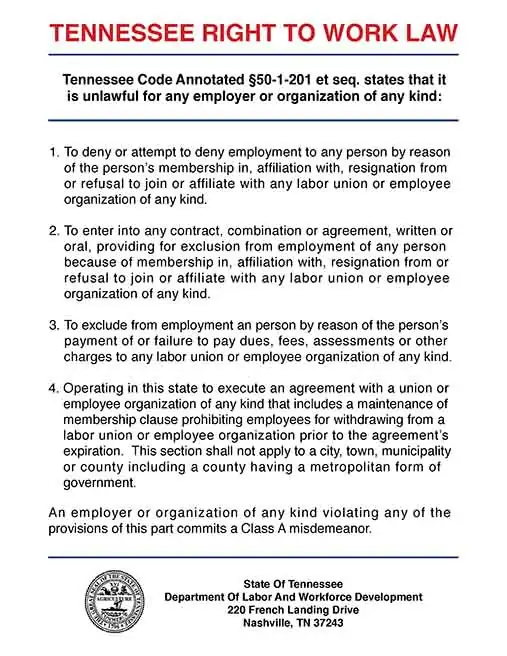 TENNESSEE RIGHT TO WORK LAW

Tennessee Code Annotated §50-1-201 et seq. states that it is unlawful for any employer or organization of any kind:

1. To deny or attempt to deny employment to any person by reason of the person's membership in, affiliation with, resignation from or refusal to join or affiliate with any labor union or employee organization of any kind.

2. To enter into any contract, combination or agreement, written or oral, providing for exclusion from employment of any person because of membership in, affiliation with, resignation from or refusal to join or affiliate with any labor union or employee organization of any kind.

3. To exclude from employment an person by reason of the person's payment of or failure to pay dues, fees, assessments or other charges to any labor union or employee organization of any kind.

4. Operating in this state to execute an agreement with a union or employee organization of any kind that includes a maintenance of membership clause prohibiting employees for withdrawing from a labor union or employee organization prior to the agreement's expiration. This section shall not apply to a city, town, municipality or county including a county having a metropolitan form of government.

An employer or organization of any kind violating any of the provisions of this part commits a Class A misdemeanor.

THE GREAT SEAL OF THE STATE OF TENNESSEE AGRICULTURE COMMERCE 1796

State Of Tennessee
Department Of Labor And Workforce Development
220 French Landing Drive
Nashville, TN 37243